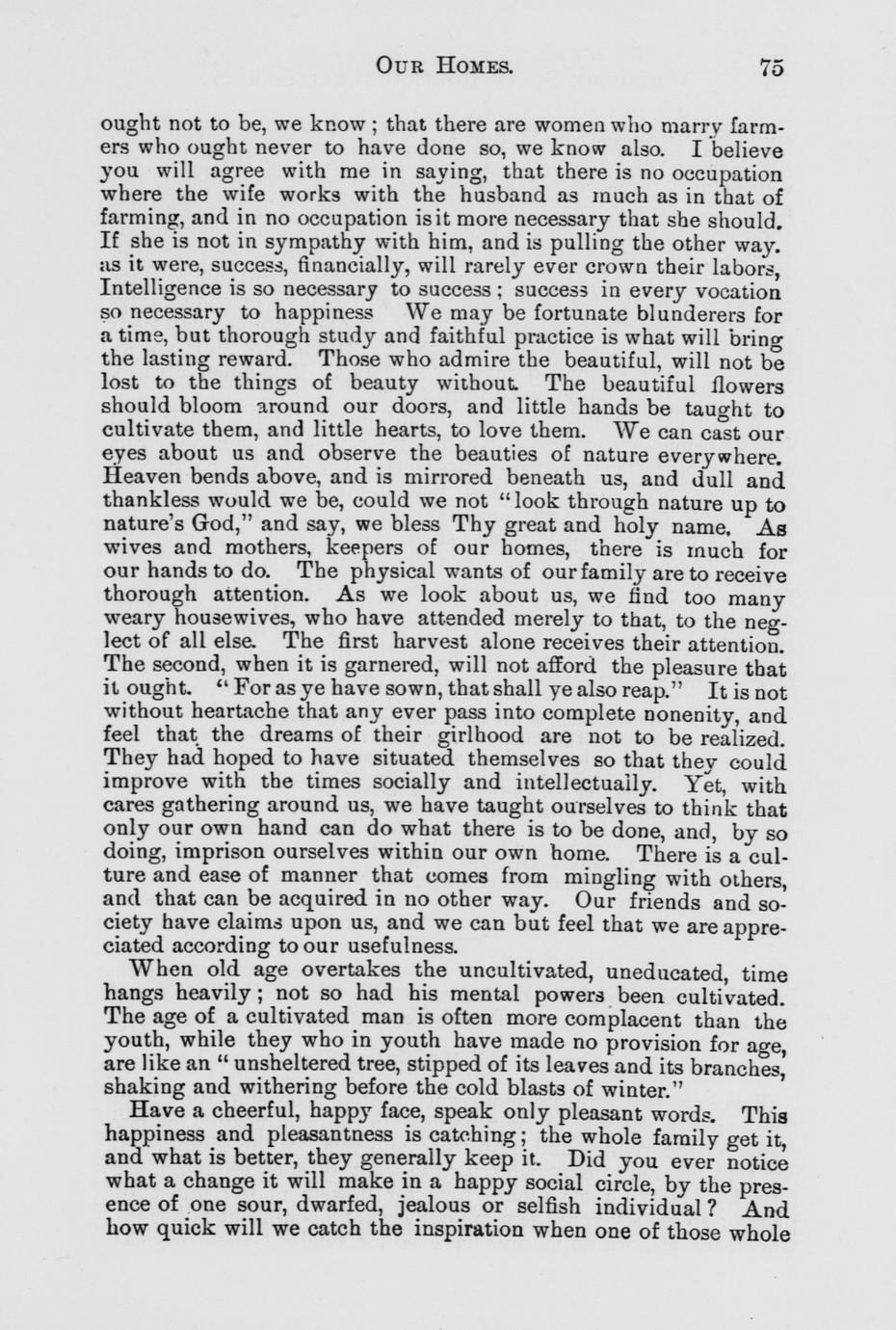 OUR HOMES. 75

ought not to be, we know; that there are women who marry farmers who ought never to have done so, we know also. I believe you will agree with me in saying, that there is no occupation where the wife works with the husband as much as in that of farming, and in no occupation is it more necessary that she should. If she is not in sympathy with him, and is pulling the other way. as it were, success, financially, will rarely ever crown their labors, Intelligence is so necessary to success; success in every vocation so necessary to happiness We may be fortunate blunderers for a time, but thorough study and faithful practice is what will bring the lasting reward. Those who admire the beautiful, will not be lost to the things of beauty without. The beautiful flowers should bloom around our doors, and little hands be taught to cultivate them, and little hearts, to love them. We can cast our eyes about us and observe the beauties of nature everywhere. Heaven bends above, and is mirrored beneath us, and dull and thankless would we be, could we not "look through nature up to nature's God," and say, we bless Thy great and holy name. As wives and mothers, keepers of our homes, there is much for our hands to do. The physical wants of our family are to receive thorough attention. As we look about us, we find too many weary housewives, who have attended merely to that, to the neglect of all else. The first harvest alone receives their attention. The second, when it is garnered, will not afford the pleasure that it ought. "For as ye have sown, that shall ye also reap." It is not without heartache that any ever pass into complete nonenity, and feel that the dreams of their girlhood are not to be realized. They had hoped to have situated themselves so that they could improve with the times socially and intellectually. Yet, with cares gathering around us, we have taught ourselves to think that only our own hand can do what there is to be done, and, by so doing, imprison ourselves within our own home. There is a culture and ease of manner that comes from mingling with others, and that can be acquired in no other way. Our friends and society have claims upon us, and we can but feel that we are appreciated according to our usefulness.

When old age overtakes the uncultivated, uneducated, time hangs heavily; not so had his mental powers been cultivated. The age of a cultivated man is often more complacent than the youth, while they who in youth have made no provision for age, are like an "unsheltered tree, stipped of its leaves and its branches, shaking and withering before the cold blasts of winter."

Have a cheerful, happy face, speak only pleasant words. This happiness and pleasantness is catching; the whole family get it, and what is better, they generally keep it. Did you ever notice what a change it will make in a happy social circle, by the presence of one sour, dwarfed, jealous or selfish individual? And how quick will we catch the inspiration when one of those whole